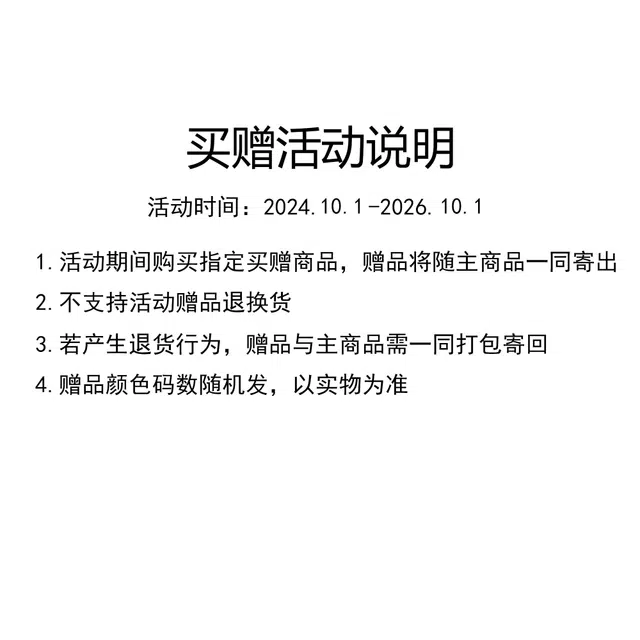 买赠活动说明

活动时间：2024.10.1-2026.10.1

1.活动期间购买指定买赠商品，赠品将随主商品一同寄出

2.不支持活动赠品退换货

3.若产生退货行为，赠品与主商品需一同打包寄回

4.赠品颜色码数随机发，以实物为准